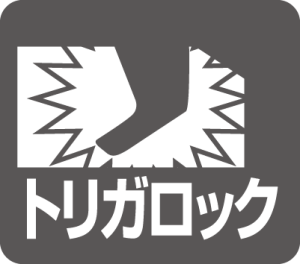 トリガロック